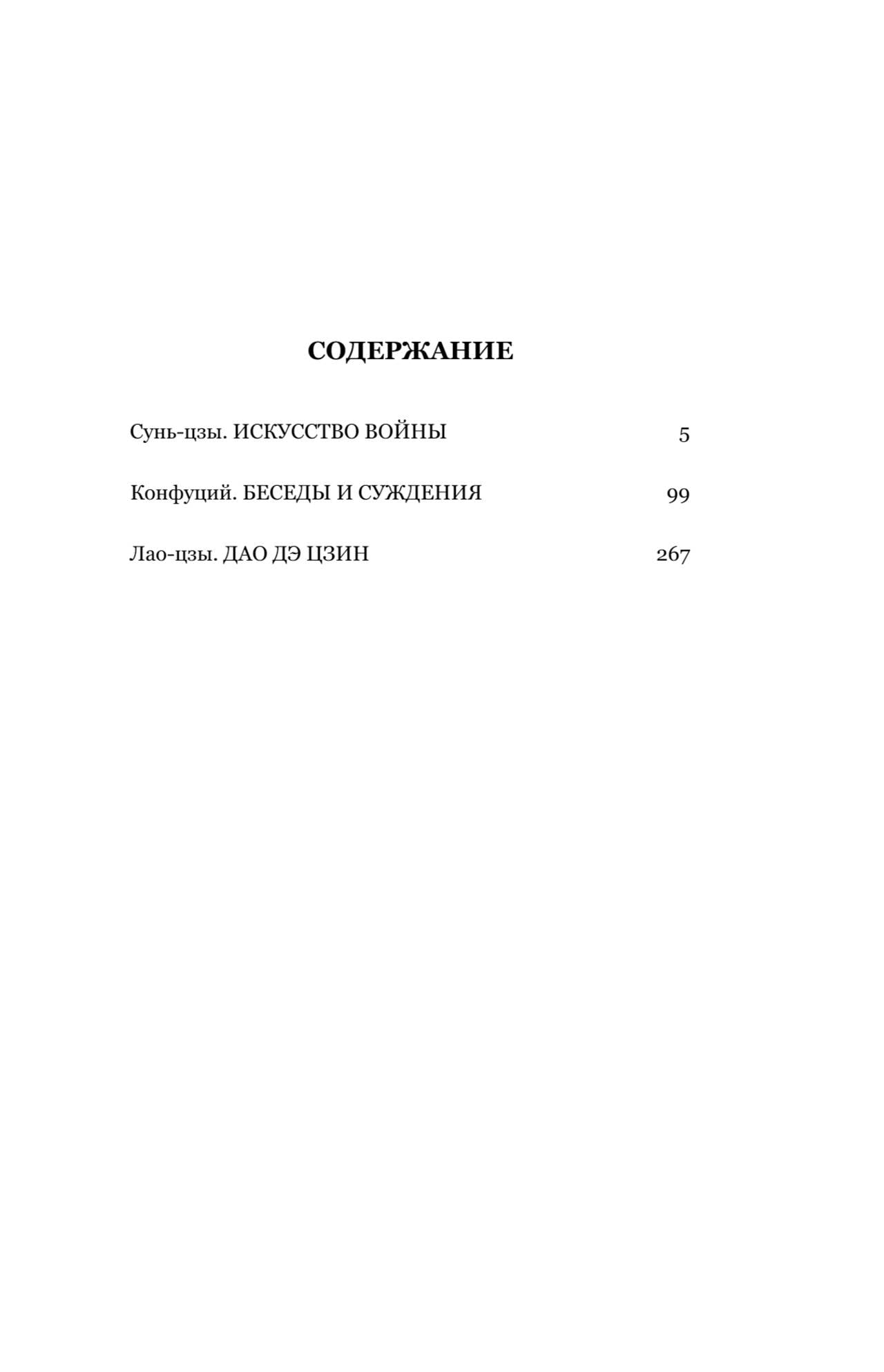 СОДЕРЖАНИЕ

Сунь-цзы. ИСКУССТВО ВОЙНЫ 5

Конфуций. БЕСЕДЫ И СУЖДЕНИЯ 99

Лао-цзы. ДАО ДЭ ЦЗИН 267